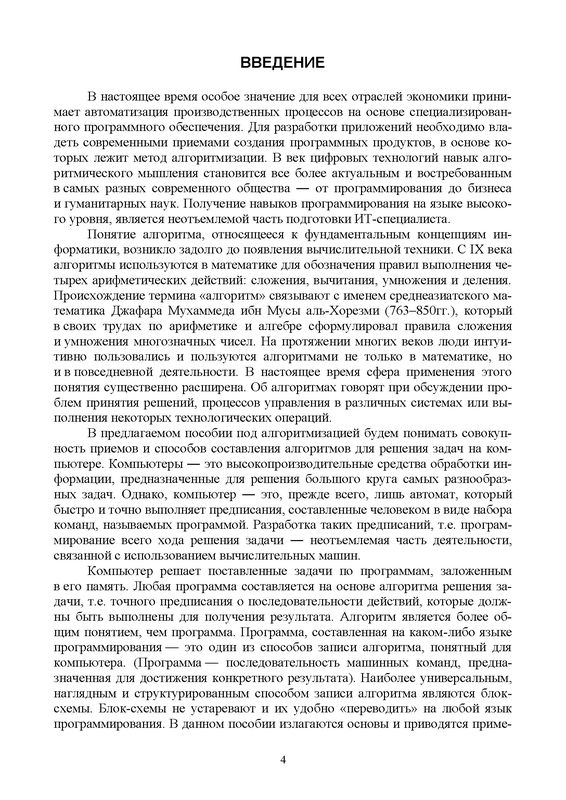 ВВЕДЕНИЕ

В настоящее время особое значение для всех отраслей экономики принимает автоматизация производственных процессов на основе специализированного программного обеспечения. Для разработки приложений необходимо владеть современными приемами создания программных продуктов, в основе которых лежит метод алгоритмизации. В век цифровых технологий навык алгоритмического мышления становится все более актуальным и востребованным в самых разных современного общества — от программирования до бизнеса и гуманитарных наук. Получение навыков программирования на языке высокого уровня, является неотъемлемой часть подготовки ИТ-специалиста.

Понятие алгоритма, относящееся к фундаментальным концепциям информатики, возникло задолго до появления вычислительной техники. С IX века алгоритмы используются в математике для обозначения правил выполнения четырех арифметических действий: сложения, вычитания, умножения и деления. Происхождение термина «алгоритм» связывают с именем среднеазиатского математика Джафара Мухаммеда ибн Мусы аль-Хорезми (763–850гг.), который в своих трудах по арифметике и алгебре сформулировал правила сложения и умножения многозначных чисел. На протяжении многих веков люди интуитивно пользовались и пользуются алгоритмами не только в математике, но и в повседневной деятельности. В настоящее время сфера применения этого понятия существенно расширена. Об алгоритмах говорят при обсуждении проблем принятия решений, процессов управления в различных системах или выполнения некоторых технологических операций.

В предлагаемом пособии под алгоритмизацией будем понимать совокупность приемов и способов составления алгоритмов для решения задач на компьютере. Компьютеры — это высокопроизводительные средства обработки информации, предназначенные для решения большого круга самых разнообразных задач. Однако, компьютер — это, прежде всего, лишь автомат, который быстро и точно выполняет предписания, составленные человеком в виде набора команд, называемых программой. Разработка таких предписаний, т.е. программирование всего хода решения задачи — неотъемлемая часть деятельности, связанной с использованием вычислительных машин.

Компьютер решает поставленные задачи по программам, заложенным в его память. Любая программа составляется на основе алгоритма решения задачи, т.е. точного предписания о последовательности действий, которые должны быть выполнены для получения результата. Алгоритм является более общим понятием, чем программа. Программа, составленная на каком-либо языке программирования — это один из способов записи алгоритма, понятный для компьютера. (Программа — последовательность машинных команд, предназначенная для достижения конкретного результата). Наиболее универсальным, наглядным и структурированным способом записи алгоритма являются блок-схемы. Блок-схемы не устаревают и их удобно «переводить» на любой язык программирования. В данном пособии излагаются основы и приводятся приме-

4